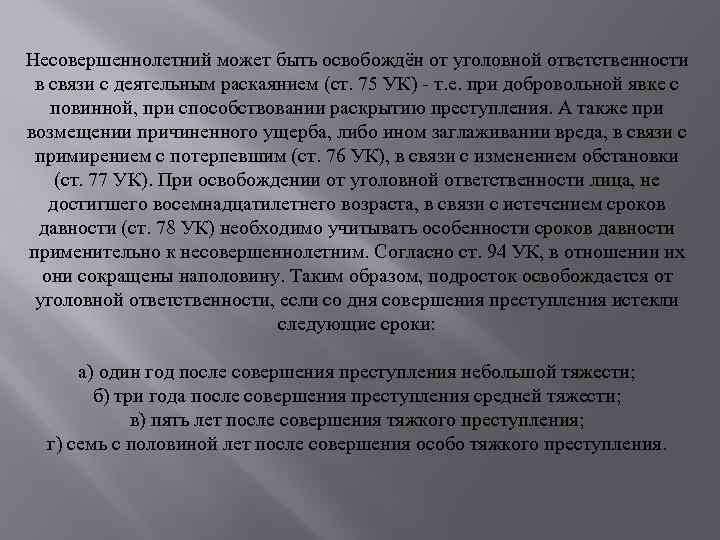 Несовершеннолетний может быть освобождён от уголовной ответственности в связи с деятельным раскаянием (ст. 75 УК) - т.е. при добровольной явке с повинной, при способствовании раскрытию преступления. А также при возмещении причиненного ущерба, либо ином заглаживании вреда, в связи с примирением с потерпевшим (ст. 76 УК), в связи с изменением обстановки (ст. 77 УК). При освобождении от уголовной ответственности лица, не достигшего восемнадцатилетнего возраста, в связи с истечением сроков давности (ст. 78 УК) необходимо учитывать особенности сроков давности применительно к несовершеннолетним. Согласно ст. 94 УК, в отношении их они сокращены наполовину. Таким образом, подросток освобождается от уголовной ответственности, если со дня совершения преступления истекли следующие сроки:

а) один год после совершения преступления небольшой тяжести;
б) три года после совершения преступления средней тяжести;
в) пять лет после совершения тяжкого преступления;
г) семь с половиной лет после совершения особо тяжкого преступления.